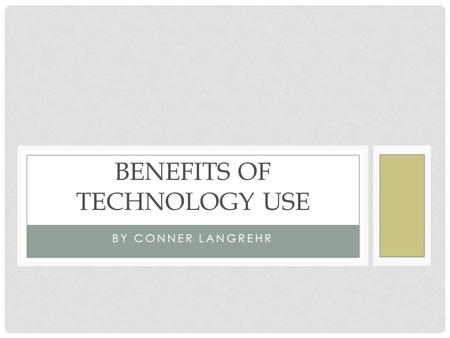 BENEFITS OF TECHNOLOGY USE

BY CONNER LANGREHR